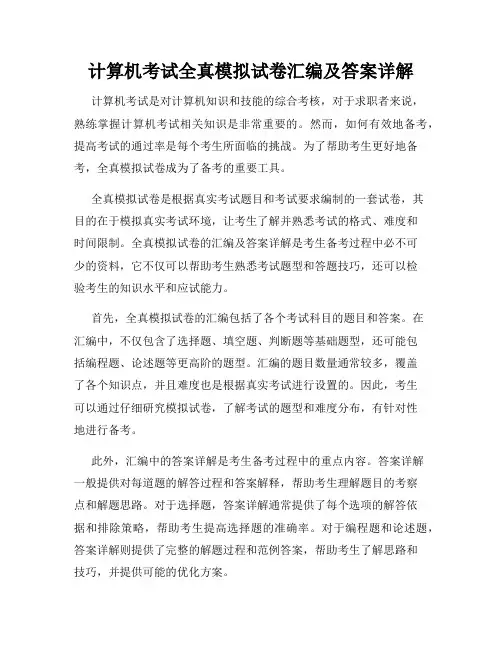 计算机考试全真模拟试卷汇编及答案详解

计算机考试是对计算机知识和技能的综合考核，对于求职者来说，熟练掌握计算机考试相关知识是非常重要的。然而，如何有效地备考，提高考试的通过率是每个考生所面临的挑战。为了帮助考生更好地备考，全真模拟试卷成为了备考的重要工具。

全真模拟试卷是根据真实考试题目和考试要求编制的一套试卷，其目的在于模拟真实考试环境，让考生了解并熟悉考试的格式、难度和时间限制。全真模拟试卷的汇编及答案详解是考生备考过程中必不可少的资料，它不仅可以帮助考生熟悉考试题型和答题技巧，还可以检验考生的知识水平和应试能力。

首先，全真模拟试卷的汇编包括了各个考试科目的题目和答案。在汇编中，不仅包含了选择题、填空题、判断题等基础题型，还可能包括编程题、论述题等更高阶的题型。汇编的题目数量通常较多，覆盖了各个知识点，并且难度也是根据真实考试进行设置的。因此，考生可以通过仔细研究模拟试卷，了解考试的题型和难度分布，有针对性地进行备考。

此外，汇编中的答案详解是考生备考过程中的重点内容。答案详解一般提供对每道题的解答过程和答案解释，帮助考生理解题目的考察点和解题思路。对于选择题，答案详解通常提供了每个选项的解答依据和排除策略，帮助考生提高选择题的准确率。对于编程题和论述题，答案详解则提供了完整的解题过程和范例答案，帮助考生了解思路和技巧，并提供可能的优化方案。